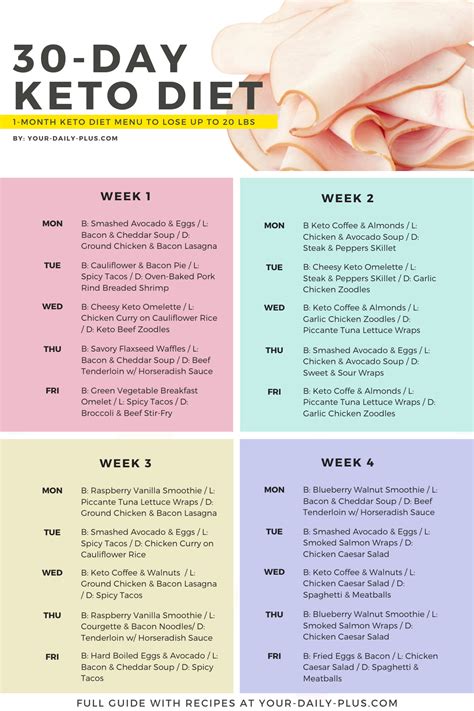 30-DAY KETO DIET

1-MONTH KETO DIET MENU TO LOSE UP TO 20 LBS

BY: YOUR-DAILY-PLUS.COM

WEEK 1

MON B: Smashed Avocado & Eggs / L: Bacon & Cheddar Soup / D: Ground Chicken & Bacon Lasagna

TUE B: Cauliflower & Bacon Pie / L: Spicy Tacos / D: Oven-Baked Pork Rind Breaded Shrimp

WED B: Cheesy Keto Omelette / L: Chicken Curry on Cauliflower Rice / D: Keto Beef Zoodles

THU B: Savory Flaxseed Waffles / L: Bacon & Cheddar Soup / D: Beef Tenderloin w/ Horseradish Sauce

FRI B: Green Vegetable Breakfast Omelet / L: Spicy Tacos / D: Broccoli & Beef Stir-Fry

WEEK 2

MON B Keto Coffee & Almonds / L: Chicken & Avocado Soup / D: Steak & Peppers SKillet

TUE B: Cheesy Keto Omelette / L: Steak & Peppers SKillet / D: Garlic Chicken Zoodles

WED B: Keto Coffee & Almonds / L: Garlic Chicken Zoodles / D: Piccante Tuna Lettuce Wraps

THU B: Smashed Avocado & Eggs / L: Chicken & Avocado Soup / D: Sweet & Sour Wraps

FRI B: Keto Coffe & Almonds / L: Piccante Tuna Lettuce Wraps / D: Garlic Chicken Zoodles

WEEK 3

MON B: Raspberry Vanilla Smoothie / L: Piccante Tuna Lettuce Wraps / D: Ground Chicken & Bacon Lasagna

TUE B: Smashed Avocado & Eggs / L: Spicy Tacos / D: Chicken Curry on Cauliflower Rice

WED B: Keto Coffee & Walnuts / L: Ground Chicken & Bacon Lasagna / D: Spicy Tacos

THU B: Raspberry Vanilla Smoothie / L: Courgette & Bacon Noodles/ D: Tenderloin w/ Horseradish Sauce

FRI B: Hard Boiled Eggs & Avocado / L: Bacon & Cheddar Soup / D: Spicy Tacos

WEEK 4

MON B: Blueberry Walnut Smoothie / L: Bacon & Cheddar Soup / D: Beef Tenderloin w/ Horseradish Sauce

TUE B: Smashed Avocado & Eggs / L: Smoked Salmon Wraps / D: Chicken Caesar Salad

WED B: Keto Coffee & Walnuts / L: Chicken Caesar Salad / D: Spaghetti & Meatballs

THU B: Blueberry Walnut Smoothie / L: Smoked Salmon Wraps / D: Chicken Caesar Salad

FRI B: Fried Eggs & Bacon / L: Chicken Caesar Salad / D: Spaghetti & Meatballs

FULL GUIDE WITH RECIPES AT YOUR-DAILY-PLUS.COM